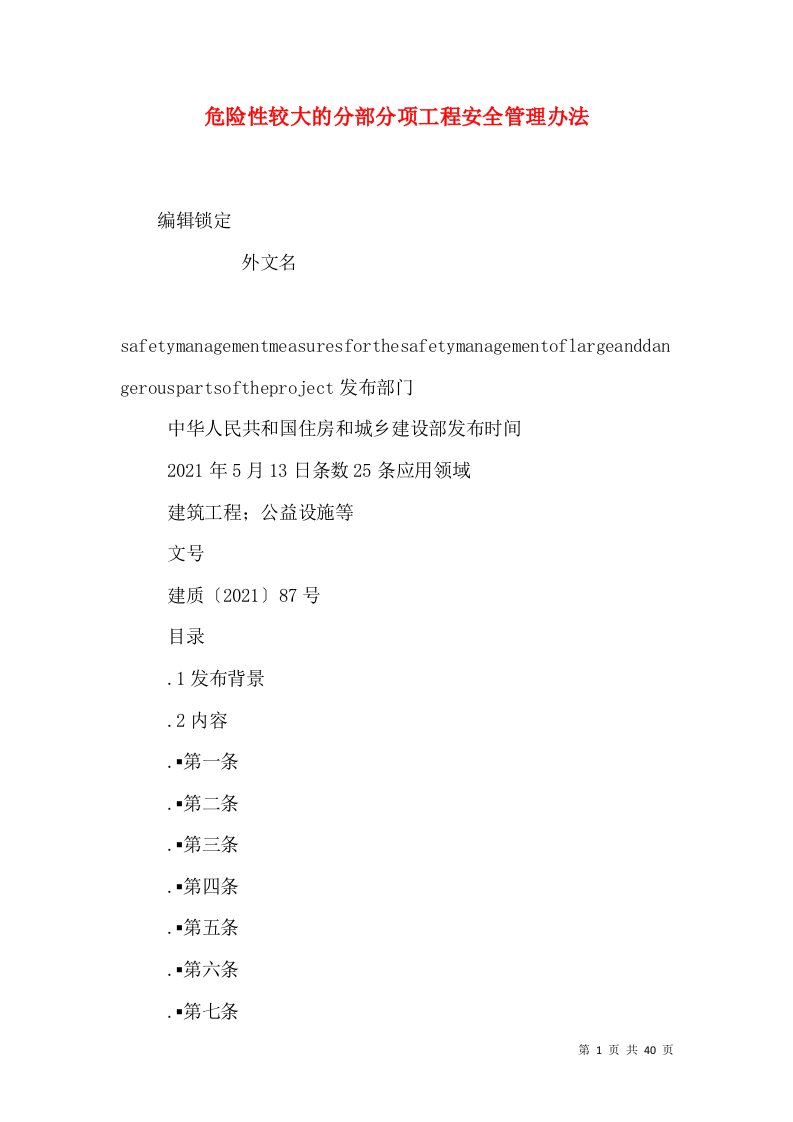 危险性较大的分部分项工程安全管理办法

编辑锁定

外文名

safetymanagementmeasuresforthesafetymanagementoflargeanddangerouspartsoftheproject发布部门

中华人民共和国住房和城乡建设部发布时间

2021年5月13日条数25条应用领域

建筑工程；公益设施等

文号

建质〔2021〕87号

目录

.1发布背景

.2内容

.▪第一条

.▪第二条

.▪第三条

.▪第四条

.▪第五条

.▪第六条

.▪第七条

第 1 页 共 40 页